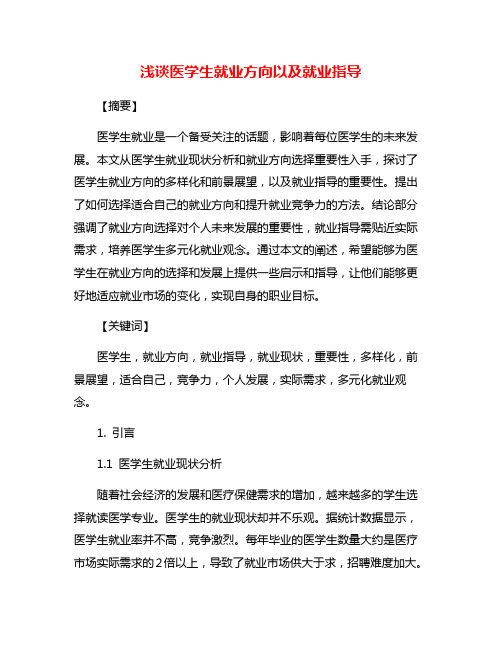 浅谈医学生就业方向以及就业指导

【摘要】

医学生就业是一个备受关注的话题，影响着每位医学生的未来发展。本文从医学生就业现状分析和就业方向选择重要性入手，探讨了医学生就业方向的多样化和前景展望，以及就业指导的重要性。提出了如何选择适合自己的就业方向和提升就业竞争力的方法。结论部分强调了就业方向选择对个人未来发展的重要性，就业指导需贴近实际需求，培养医学生多元化就业观念。通过本文的阐述，希望能够为医学生在就业方向的选择和发展上提供一些启示和指导，让他们能够更好地适应就业市场的变化，实现自身的职业目标。

【关键词】

医学生，就业方向，就业指导，就业现状，重要性，多样化，前景展望，适合自己，竞争力，个人发展，实际需求，多元化就业观念。

1. 引言

1.1 医学生就业现状分析

随着社会经济的发展和医疗保健需求的增加，越来越多的学生选择就读医学专业。医学生的就业现状却并不乐观。据统计数据显示，医学生就业率并不高，竞争激烈。每年毕业的医学生数量大约是医疗市场实际需求的2倍以上，导致了就业市场供大于求，招聘难度加大。